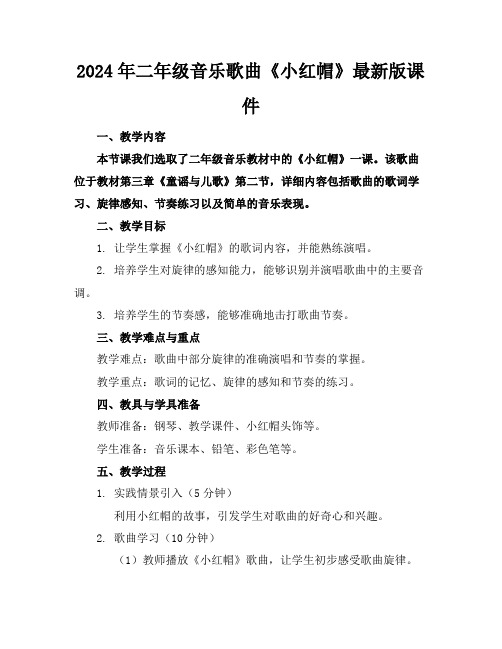 2024年二年级音乐歌曲《小红帽》最新版课件

一、教学内容

本节课我们选取了二年级音乐教材中的《小红帽》一课。该歌曲位于教材第三章《童谣与儿歌》第二节，详细内容包括歌曲的歌词学习、旋律感知、节奏练习以及简单的音乐表现。

二、教学目标

1. 让学生掌握《小红帽》的歌词内容，并能熟练演唱。

2. 培养学生对旋律的感知能力，能够识别并演唱歌曲中的主要音调。

3. 培养学生的节奏感，能够准确地击打歌曲节奏。

三、教学难点与重点

教学难点：歌曲中部分旋律的准确演唱和节奏的掌握。

教学重点：歌词的记忆、旋律的感知和节奏的练习。

四、教具与学具准备

教师准备：钢琴、教学课件、小红帽头饰等。

学生准备：音乐课本、铅笔、彩色笔等。

五、教学过程

1. 实践情景引入（5分钟）

利用小红帽的故事，引发学生对歌曲的好奇心和兴趣。

2. 歌曲学习（10分钟）

（1）教师播放《小红帽》歌曲，让学生初步感受歌曲旋律。